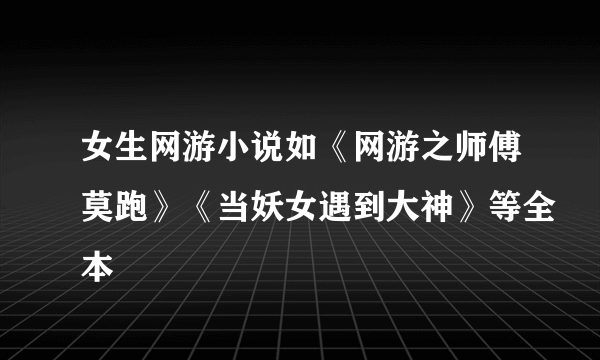 女生网游小说如《网游之师傅莫跑》《当妖女遇到大神》等全本